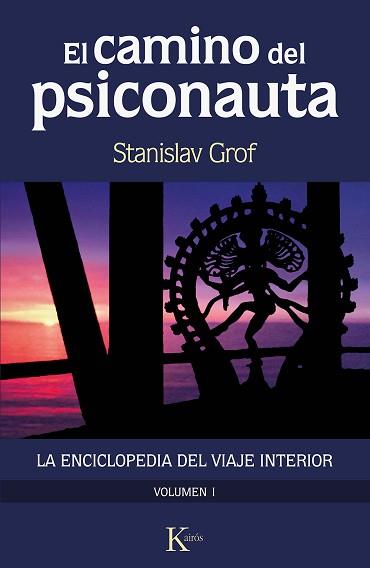 El camino del psiconauta

Stanislav Grof

LA ENCICLOPEDIA DEL VIAJE INTERIOR

VOLUMEN I

Kairós